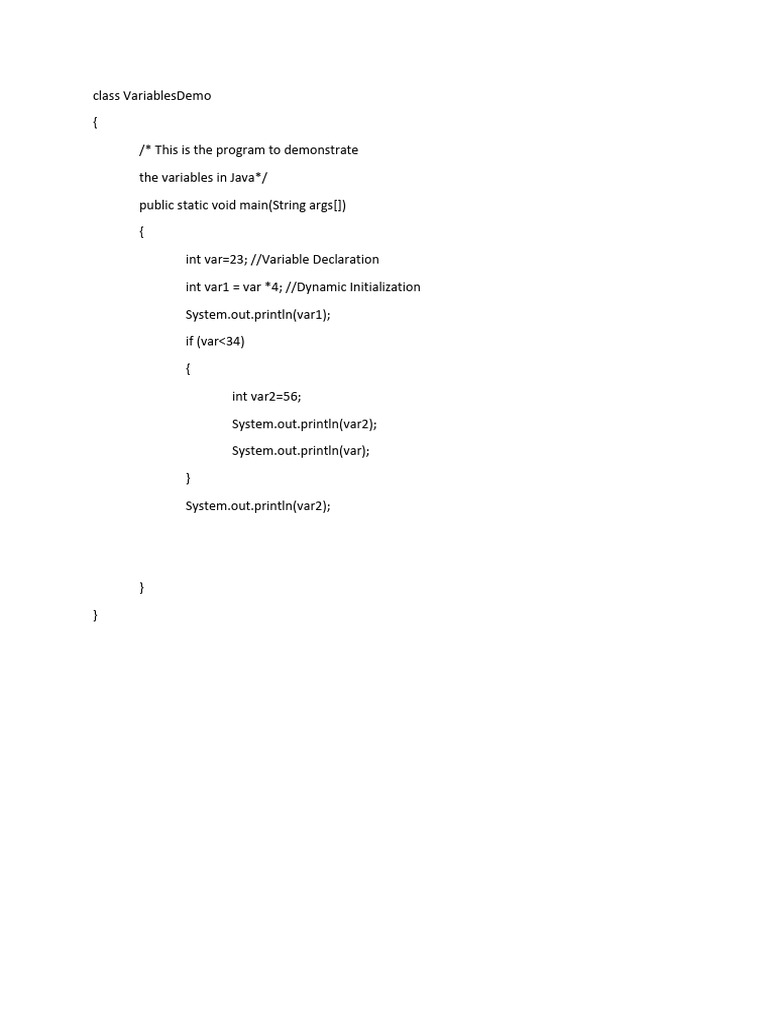 class VariablesDemo
{
/* This is the program to demonstrate
the variables in Java*/
public static void main(String args[])
{
int var=23; //Variable Declaration
int var1 = var *4; //Dynamic Initialization
System.out.println(var1);
if (var<34)
{
int var2=56;
System.out.println(var2);
System.out.println(var);
}
System.out.println(var2);

}
}